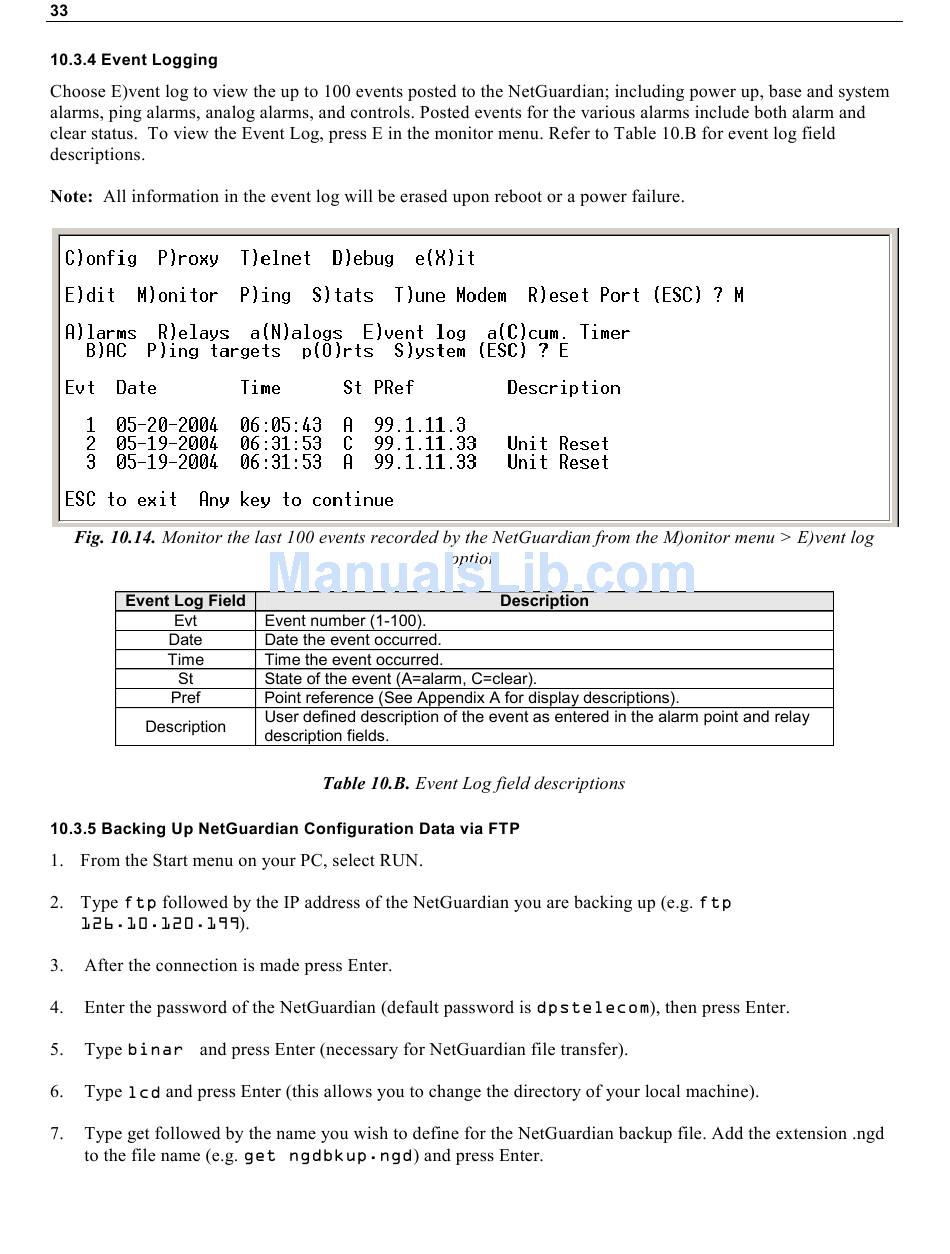 33

10.3.4 Event Logging

Choose E)vent log to view the up to 100 events posted to the NetGuardian; including power up, base and system alarms, ping alarms, analog alarms, and controls. Posted events for the various alarms include both alarm and clear status. To view the Event Log, press E in the monitor menu. Refer to Table 10.B for event log field descriptions.

Note: All information in the event log will be erased upon reboot or a power failure.

C)onfig P)roxy T)elnet D)ebug e(X)it

E)dit M)onitor P)ing S)tats T)une Modem R)eset Port (ESC) ? M

A)larms R)elays a(N)alogs E)vent log a(C)cum. Timer
B)AC P)ing targets p(O)rts S)ystem (ESC) ? E

Evt Date Time St PRef Description

1 05-20-2004 06:05:43 A 99.1.11.3
2 05-19-2004 06:31:53 C 99.1.11.33 Unit Reset
3 05-19-2004 06:31:53 A 99.1.11.33 Unit Reset

ESC to exit Any key to continue

Fig. 10.14. Monitor the last 100 events recorded by the NetGuardian from the M)onitor menu > E)vent log option

ManualsLib.com

| Event Log Field | Description |
|---|---|
| Evt | Event number (1-100). |
| Date | Date the event occurred. |
| Time | Time the event occurred. |
| St | State of the event (A=alarm, C=clear). |
| Pref | Point reference (See Appendix A for display descriptions). |
| Description | User defined description of the event as entered in the alarm point and relay description fields. |

Table 10.B. Event Log field descriptions

10.3.5 Backing Up NetGuardian Configuration Data via FTP

1. From the Start menu on your PC, select RUN.

2. Type ftp followed by the IP address of the NetGuardian you are backing up (e.g. ftp 126.10.120.199).

3. After the connection is made press Enter.

4. Enter the password of the NetGuardian (default password is dpstelecom), then press Enter.

5. Type binar and press Enter (necessary for NetGuardian file transfer).

6. Type lcd and press Enter (this allows you to change the directory of your local machine).

7. Type get followed by the name you wish to define for the NetGuardian backup file. Add the extension .ngd to the file name (e.g. get ngdbkup.ngd) and press Enter.